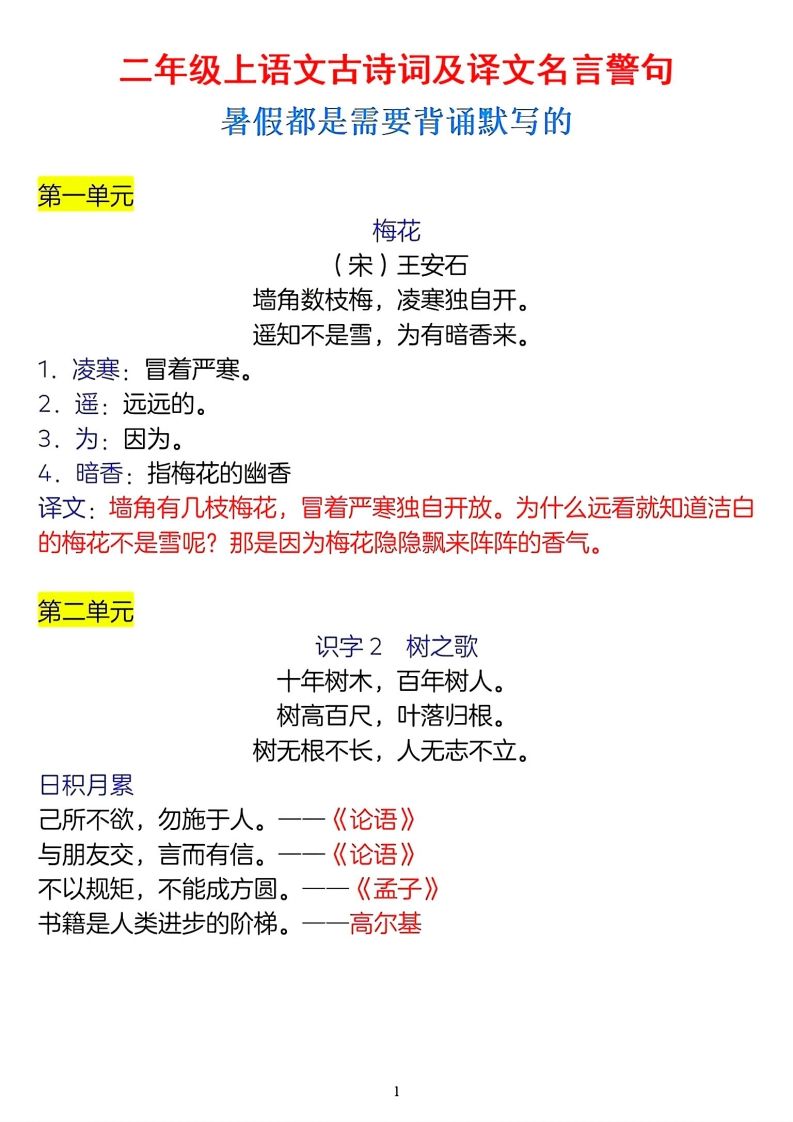 二年级上语文古诗词及译文名言警句
暑假都是需要背诵默写的

第一单元

梅花
（宋）王安石
墙角数枝梅，凌寒独自开。
遥知不是雪，为有暗香来。

1．凌寒：冒着严寒。
2．遥：远远的。
3．为：因为。
4．暗香：指梅花的幽香

译文：墙角有几枝梅花，冒着严寒独自开放。为什么远看就知道洁白的梅花不是雪呢？那是因为梅花隐隐飘来阵阵的香气。

第二单元

识字 2　树之歌
十年树木，百年树人。
树高百尺，叶落归根。
树无根不长，人无志不立。

日积月累
己所不欲，勿施于人。——《论语》
与朋友交，言而有信。——《论语》
不以规矩，不能成方圆。——《孟子》
书籍是人类进步的阶梯。——高尔基

1